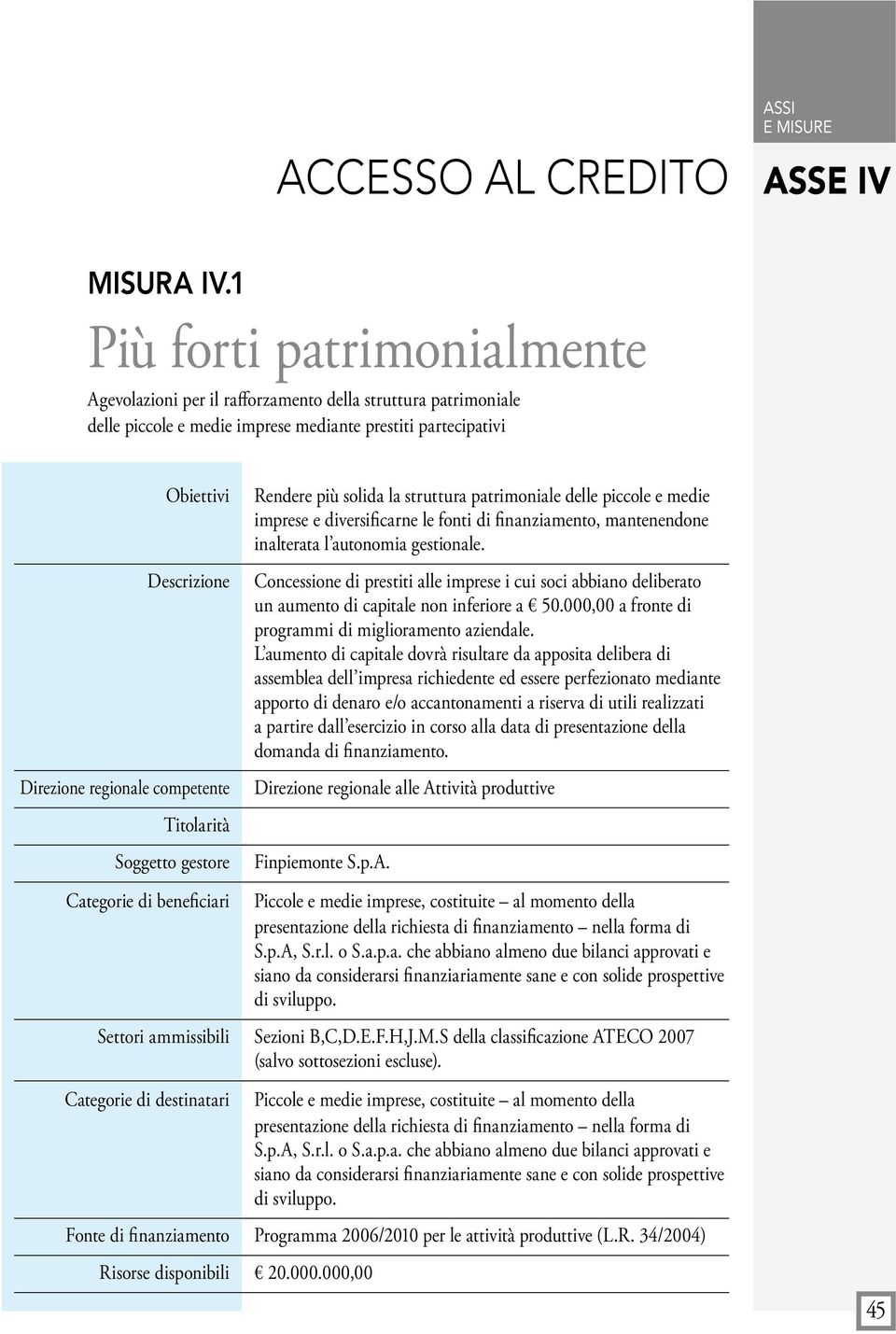 ASSI
E MISURE

ACCESSO AL CREDITO

ASSE IV

MISURA IV.1

Più forti patrimonialmente

Agevolazioni per il rafforzamento della struttura patrimoniale delle piccole e medie imprese mediante prestiti partecipativi

| | |
|---|---|
| Obiettivi | Rendere più solida la struttura patrimoniale delle piccole e medie imprese e diversificarne le fonti di finanziamento, mantenendone inalterata l'autonomia gestionale. |
| Descrizione | Concessione di prestiti alle imprese i cui soci abbiano deliberato un aumento di capitale non inferiore a € 50.000,00 a fronte di programmi di miglioramento aziendale. L'aumento di capitale dovrà risultare da apposita delibera di assemblea dell'impresa richiedente ed essere perfezionato mediante apporto di denaro e/o accantonamenti a riserva di utili realizzati a partire dall'esercizio in corso alla data di presentazione della domanda di finanziamento. |
| Direzione regionale competente | Direzione regionale alle Attività produttive |
| Titolarità | |
| Soggetto gestore | Finpiemonte S.p.A. |
| Categorie di beneficiari | Piccole e medie imprese, costituite – al momento della presentazione della richiesta di finanziamento – nella forma di S.p.A, S.r.l. o S.a.p.a. che abbiano almeno due bilanci approvati e siano da considerarsi finanziariamente sane e con solide prospettive di sviluppo. |
| Settori ammissibili | Sezioni B,C,D.E.F.H,J.M.S della classificazione ATECO 2007 (salvo sottosezioni escluse). |
| Categorie di destinatari | Piccole e medie imprese, costituite – al momento della presentazione della richiesta di finanziamento – nella forma di S.p.A, S.r.l. o S.a.p.a. che abbiano almeno due bilanci approvati e siano da considerarsi finanziariamente sane e con solide prospettive di sviluppo. |
| Fonte di finanziamento | Programma 2006/2010 per le attività produttive (L.R. 34/2004) |
| Risorse disponibili | € 20.000.000,00 |

45